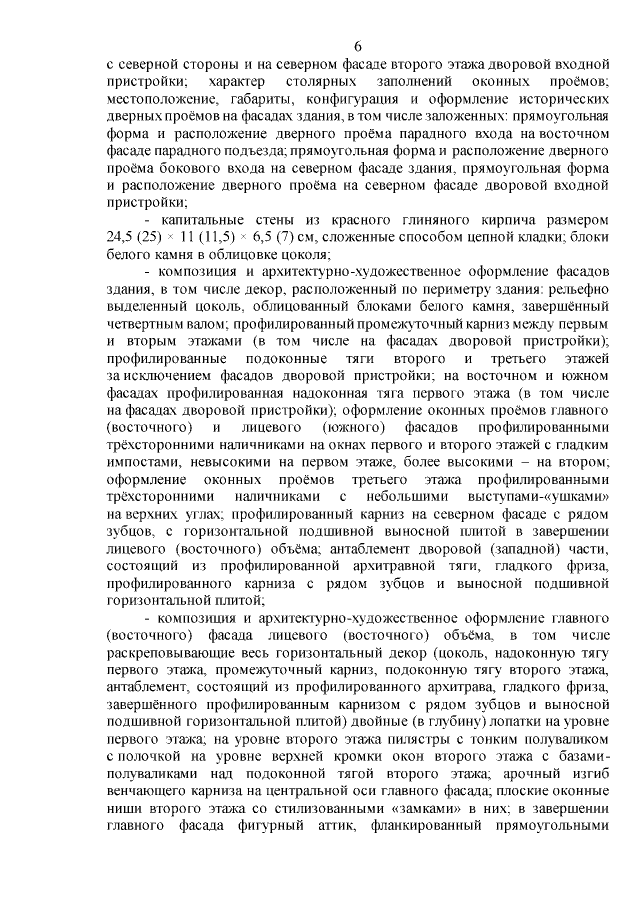 6

с северной стороны и на северном фасаде второго этажа дворовой входной пристройки; характер столярных заполнений оконных проёмов; местоположение, габариты, конфигурация и оформление исторических дверных проёмов на фасадах здания, в том числе заложенных: прямоугольная форма и расположение дверного проёма парадного входа на восточном фасаде парадного подъезда; прямоугольная форма и расположение дверного проёма бокового входа на северном фасаде здания, прямоугольная форма и расположение дверного проёма на северном фасаде дворовой входной пристройки;

- капитальные стены из красного глиняного кирпича размером 24,5 (25) × 11 (11,5) × 6,5 (7) см, сложенные способом цепной кладки; блоки белого камня в облицовке цоколя;

- композиция и архитектурно-художественное оформление фасадов здания, в том числе декор, расположенный по периметру здания: рельефно выделенный цоколь, облицованный блоками белого камня, завершённый четвертным валом; профилированный промежуточный карниз между первым и вторым этажами (в том числе на фасадах дворовой пристройки); профилированные подоконные тяги второго и третьего этажей за исключением фасадов дворовой пристройки; на восточном и южном фасадах профилированная надоконная тяга первого этажа (в том числе на фасадах дворовой пристройки); оформление оконных проёмов главного (восточного) и лицевого (южного) фасадов профилированными трёхсторонними наличниками на окнах первого и второго этажей с гладким импостами, невысокими на первом этаже, более высокими – на втором; оформление оконных проёмов третьего этажа профилированными трёхсторонними наличниками с небольшими выступами-«ушками» на верхних углах; профилированный карниз на северном фасаде с рядом зубцов, с горизонтальной подшивной выносной плитой в завершении лицевого (восточного) объёма; антаблемент дворовой (западной) части, состоящий из профилированной архитравной тяги, гладкого фриза, профилированного карниза с рядом зубцов и выносной подшивной горизонтальной плитой;

- композиция и архитектурно-художественное оформление главного (восточного) фасада лицевого (восточного) объёма, в том числе раскреповывающие весь горизонтальный декор (цоколь, надоконную тягу первого этажа, промежуточный карниз, подоконную тягу второго этажа, антаблемент, состоящий из профилированного архитрава, гладкого фриза, завершённого профилированным карнизом с рядом зубцов и выносной подшивной горизонтальной плитой) двойные (в глубину) лопатки на уровне первого этажа; на уровне второго этажа пилястры с тонким полуваликом с полочкой на уровне верхней кромки окон второго этажа с базами-полуваликами над подоконной тягой второго этажа; арочный изгиб венчающего карниза на центральной оси главного фасада; плоские оконные ниши второго этажа со стилизованными «замками» в них; в завершении главного фасада фигурный аттик, фланкированный прямоугольными